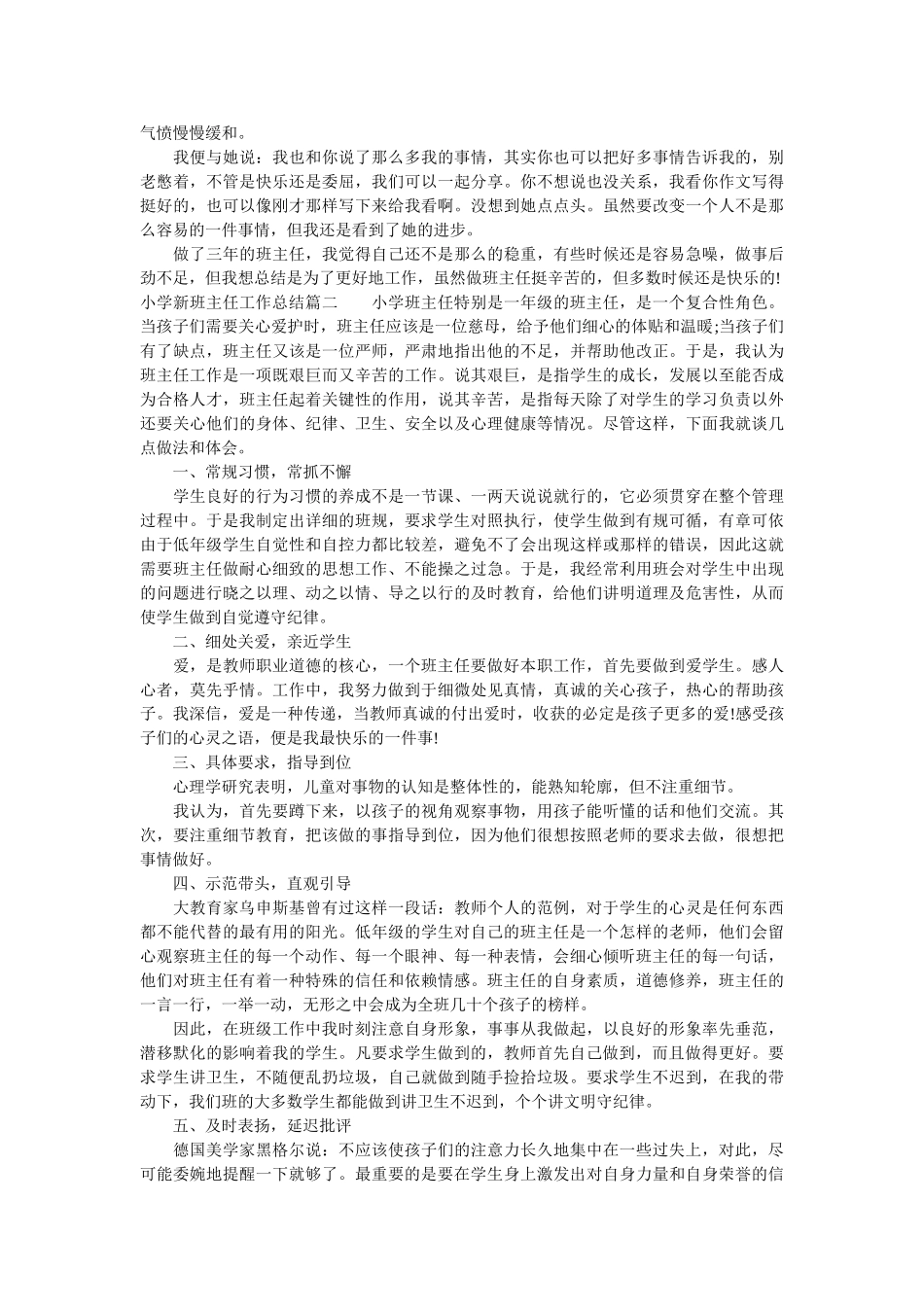 气愤慢慢缓和。

我便与她说：我也和你说了那么多我的事情，其实你也可以把好多事情告诉我的，别老憋着，不管是快乐还是委屈，我们可以一起分享。你不想说也没关系，我看你作文写得挺好的，也可以像刚才那样写下来给我看啊。没想到她点点头。虽然要改变一个人不是那么容易的一件事情，但我还是看到了她的进步。

做了三年的班主任，我觉得自己还不是那么的稳重，有些时候还是容易急噪，做事后劲不足，但我想总结是为了更好地工作，虽然做班主任挺辛苦的，但多数时候还是快乐的! 小学新班主任工作总结篇二　　小学班主任特别是一年级的班主任，是一个复合性角色。当孩子们需要关心爱护时，班主任应该是一位慈母，给予他们细心的体贴和温暖;当孩子们有了缺点，班主任又该是一位严师，严肃地指出他的不足，并帮助他改正。于是，我认为班主任工作是一项既艰巨而又辛苦的工作。说其艰巨，是指学生的成长，发展以至能否成为合格人才，班主任起着关键性的作用，说其辛苦，是指每天除了对学生的学习负责以外还要关心他们的身体、纪律、卫生、安全以及心理健康等情况。尽管这样，下面我就谈几点做法和体会。

一、常规习惯，常抓不懈

学生良好的行为习惯的养成不是一节课、一两天说说就行的，它必须贯穿在整个管理过程中。于是我制定出详细的班规，要求学生对照执行，使学生做到有规可循，有章可依由于低年级学生自觉性和自控力都比较差，避免不了会出现这样或那样的错误，因此这就需要班主任做耐心细致的思想工作、不能操之过急。于是，我经常利用班会对学生中出现的问题进行晓之以理、动之以情、导之以行的及时教育，给他们讲明道理及危害性，从而使学生做到自觉遵守纪律。

二、细处关爱，亲近学生

爱，是教师职业道德的核心，一个班主任要做好本职工作，首先要做到爱学生。感人心者，莫先乎情。工作中，我努力做到于细微处见真情，真诚的关心孩子，热心的帮助孩子。我深信，爱是一种传递，当教师真诚的付出爱时，收获的必定是孩子更多的爱!感受孩子们的心灵之语，便是我最快乐的一件事!

三、具体要求，指导到位

心理学研究表明，儿童对事物的认知是整体性的，能熟知轮廓，但不注重细节。

我认为，首先要蹲下来，以孩子的视角观察事物，用孩子能听懂的话和他们交流。其次，要注重细节教育，把该做的事指导到位，因为他们很想按照老师的要求去做，很想把事情做好。

四、示范带头，直观引导

大教育家乌申斯基曾有过这样一段话：教师个人的范例，对于学生的心灵是任何东西都不能代替的最有用的阳光。低年级的学生对自己的班主任是一个怎样的老师，他们会留心观察班主任的每一个动作、每一个眼神、每一种表情，会细心倾听班主任的每一句话，他们对班主任有着一种特殊的信任和依赖情感。班主任的自身素质，道德修养，班主任的一言一行，一举一动，无形之中会成为全班几十个孩子的榜样。

因此，在班级工作中我时刻注意自身形象，事事从我做起，以良好的形象率先垂范，潜移默化的影响着我的学生。凡要求学生做到的，教师首先自己做到，而且做得更好。要求学生讲卫生，不随便乱扔垃圾，自己就做到随手捡拾垃圾。要求学生不迟到，在我的带动下，我们班的大多数学生都能做到讲卫生不迟到，个个讲文明守纪律。

五、及时表扬，延迟批评

德国美学家黑格尔说：不应该使孩子们的注意力长久地集中在一些过失上，对此，尽可能委婉地提醒一下就够了。最重要的是要在学生身上激发出对自身力量和自身荣誉的信